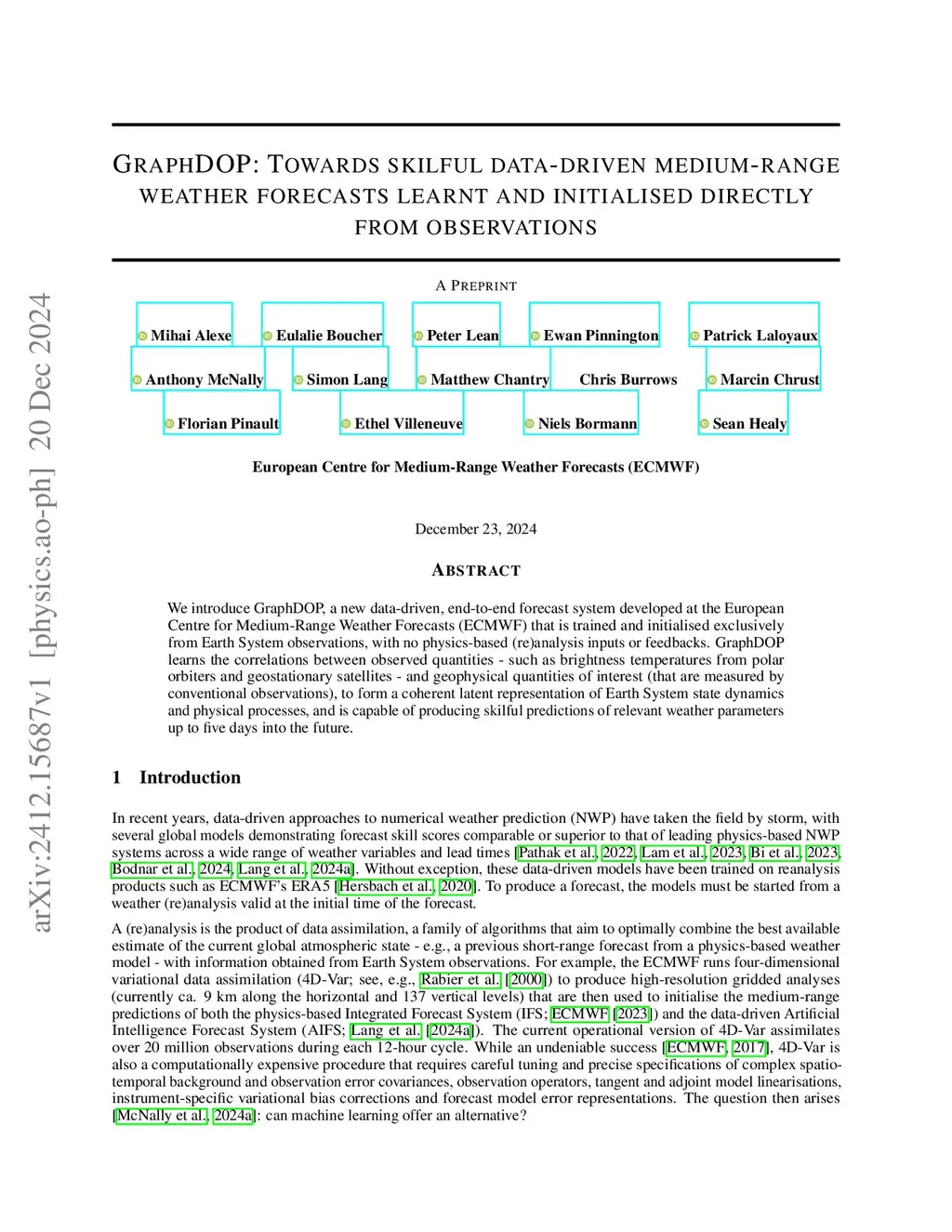 arXiv:2412.15687v1 [physics.ao-ph] 20 Dec 2024

GRAPHDOP: TOWARDS SKILFUL DATA-DRIVEN MEDIUM-RANGE WEATHER FORECASTS LEARNT AND INITIALISED DIRECTLY FROM OBSERVATIONS

A PREPRINT

Mihai Alexe Eulalie Boucher Peter Lean Ewan Pinnington Patrick Laloyaux

Anthony McNally Simon Lang Matthew Chantry Chris Burrows Marcin Chrust

Florian Pinault Ethel Villeneuve Niels Bormann Sean Healy

European Centre for Medium-Range Weather Forecasts (ECMWF)

December 23, 2024

ABSTRACT

We introduce GraphDOP, a new data-driven, end-to-end forecast system developed at the European Centre for Medium-Range Weather Forecasts (ECMWF) that is trained and initialised exclusively from Earth System observations, with no physics-based (re)analysis inputs or feedbacks. GraphDOP learns the correlations between observed quantities - such as brightness temperatures from polar orbiters and geostationary satellites - and geophysical quantities of interest (that are measured by conventional observations), to form a coherent latent representation of Earth System state dynamics and physical processes, and is capable of producing skilful predictions of relevant weather parameters up to five days into the future.

1 Introduction

In recent years, data-driven approaches to numerical weather prediction (NWP) have taken the field by storm, with several global models demonstrating forecast skill scores comparable or superior to that of leading physics-based NWP systems across a wide range of weather variables and lead times [Pathak et al., 2022, Lam et al., 2023, Bi et al., 2023, Bodnar et al., 2024, Lang et al., 2024a]. Without exception, these data-driven models have been trained on reanalysis products such as ECMWF's ERA5 [Hersbach et al., 2020]. To produce a forecast, the models must be started from a weather (re)analysis valid at the initial time of the forecast.

A (re)analysis is the product of data assimilation, a family of algorithms that aim to optimally combine the best available estimate of the current global atmospheric state - e.g., a previous short-range forecast from a physics-based weather model - with information obtained from Earth System observations. For example, the ECMWF runs four-dimensional variational data assimilation (4D-Var; see, e.g., Rabier et al. [2000]) to produce high-resolution gridded analyses (currently ca. 9 km along the horizontal and 137 vertical levels) that are then used to initialise the medium-range predictions of both the physics-based Integrated Forecast System (IFS; ECMWF [2023]) and the data-driven Artificial Intelligence Forecast System (AIFS; Lang et al. [2024a]). The current operational version of 4D-Var assimilates over 20 million observations during each 12-hour cycle. While an undeniable success [ECMWF, 2017], 4D-Var is also a computationally expensive procedure that requires careful tuning and precise specifications of complex spatio-temporal background and observation error covariances, observation operators, tangent and adjoint model linearisations, instrument-specific variational bias corrections and forecast model error representations. The question then arises [McNally et al., 2024a]: can machine learning offer an alternative?